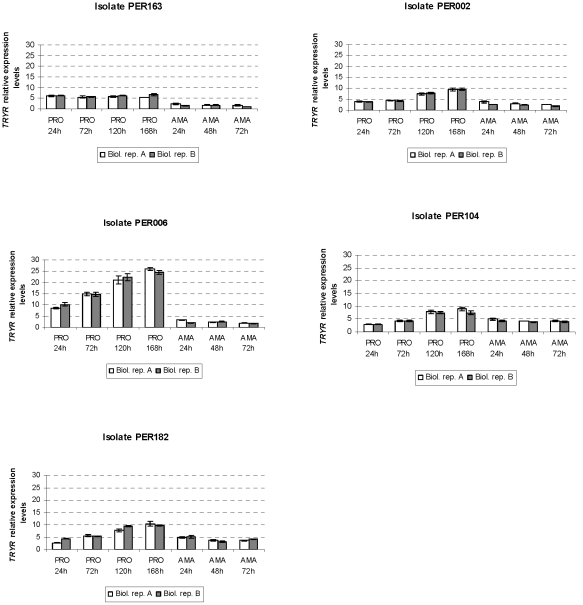 Isolate PER163

TRYR relative expression levels

30
25
20
15
10
5
0

PRO 24h
PRO 72h
PRO 120h
PRO 168h
AMA 24h
AMA 48h
AMA 72h

Biol. rep. A
Biol. rep. B

Isolate PER002

TRYR relative expression levels

30
25
20
15
10
5
0

PRO 24h
PRO 72h
PRO 120h
PRO 168h
AMA 24h
AMA 48h
AMA 72h

Biol. rep. A
Biol. rep. B

Isolate PER006

TRYR relative expression levels

30
25
20
15
10
5
0

PRO 24h
PRO 72h
PRO 120h
PRO 168h
AMA 24h
AMA 48h
AMA 72h

Biol. rep. A
Biol. rep. B

Isolate PER104

TRYR relative expression levels

30
25
20
15
10
5
0

PRO 24h
PRO 72h
PRO 120h
PRO 168h
AMA 24h
AMA 48h
AMA 72h

Biol. rep. A
Biol. rep. B

Isolate PER182

TRYR relative expression levels

30
25
20
15
10
5
0

PRO 24h
PRO 72h
PRO 120h
PRO 168h
AMA 24h
AMA 48h
AMA 72h

Biol. rep. A
Biol. rep. B